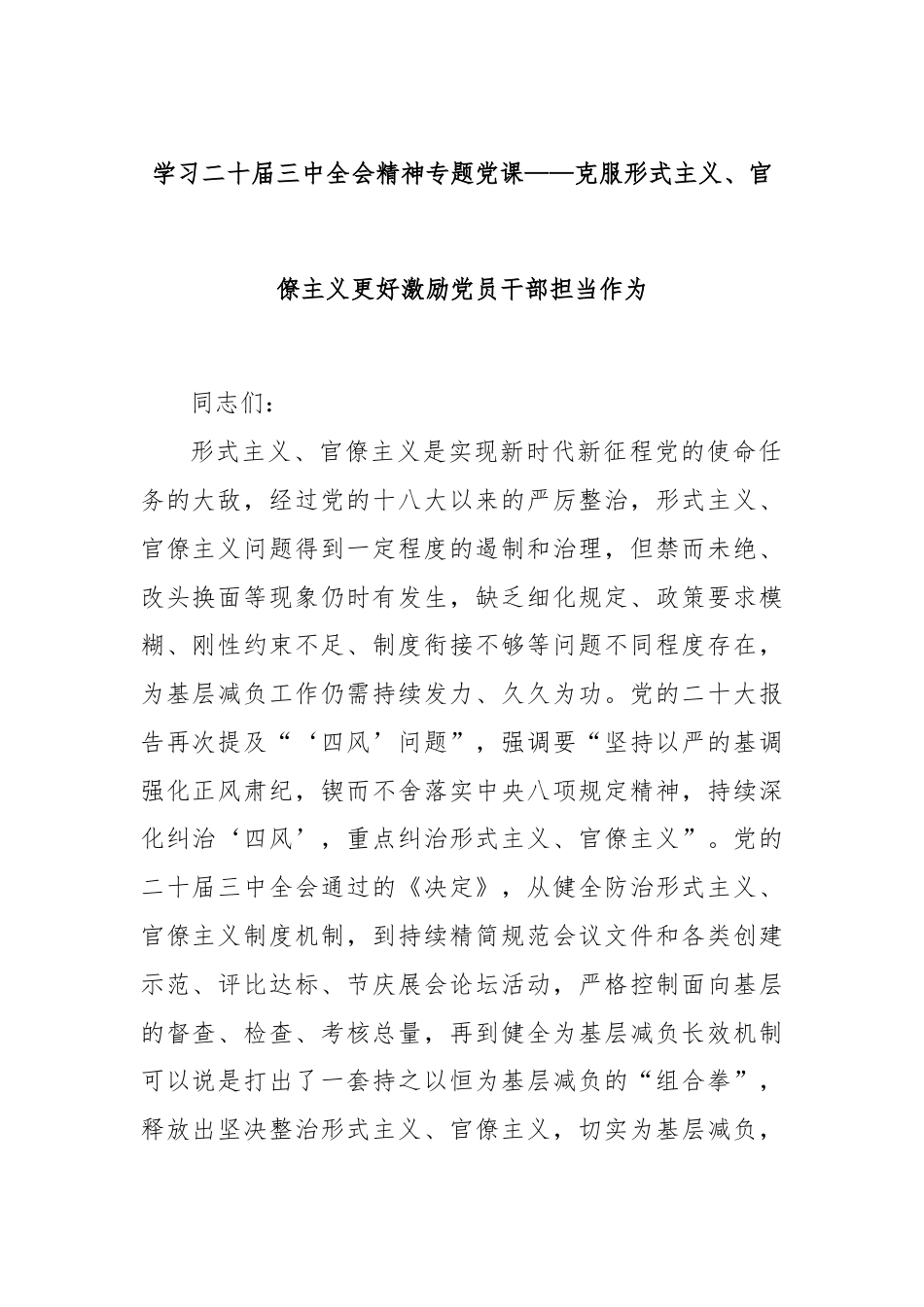 学习二十届三中全会精神专题党课——克服形式主义、官僚主义更好激励党员干部担当作为

同志们：

形式主义、官僚主义是实现新时代新征程党的使命任务的大敌，经过党的十八大以来的严厉整治，形式主义、官僚主义问题得到一定程度的遏制和治理，但禁而未绝、改头换面等现象仍时有发生，缺乏细化规定、政策要求模糊、刚性约束不足、制度衔接不够等问题不同程度存在，为基层减负工作仍需持续发力、久久为功。党的二十大报告再次提及“‘四风’问题”，强调要“坚持以严的基调强化正风肃纪，锲而不舍落实中央八项规定精神，持续深化纠治‘四风’，重点纠治形式主义、官僚主义”。党的二十届三中全会通过的《决定》，从健全防治形式主义、官僚主义制度机制，到持续精简规范会议文件和各类创建示范、评比达标、节庆展会论坛活动，严格控制面向基层的督查、检查、考核总量，再到健全为基层减负长效机制可以说是打出了一套持之以恒为基层减负的“组合拳”，释放出坚决整治形式主义、官僚主义，切实为基层减负，